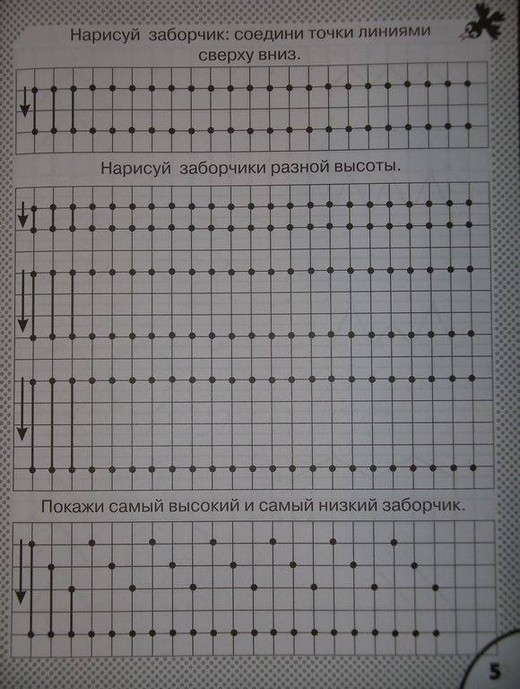 Нарисуй заборчик: соедини точки линиями сверху вниз.

Нарисуй заборчики разной высоты.

Покажи самый высокий и самый низкий заборчик.

5